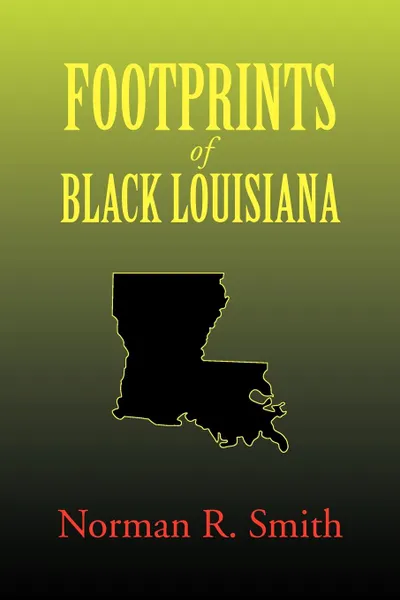 FOOTPRINTS
of
BLACK LOUISIANA

Norman R. Smith